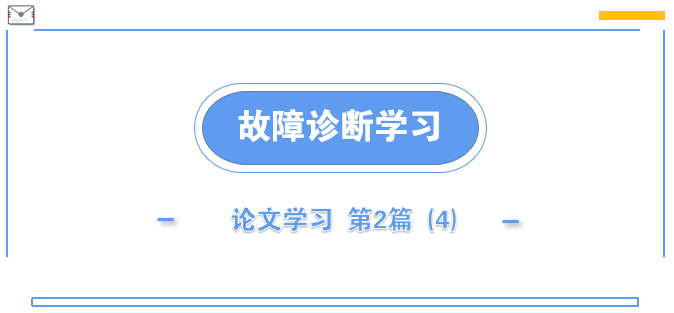 故障诊断学习

— 论文学习 第2篇（4） —